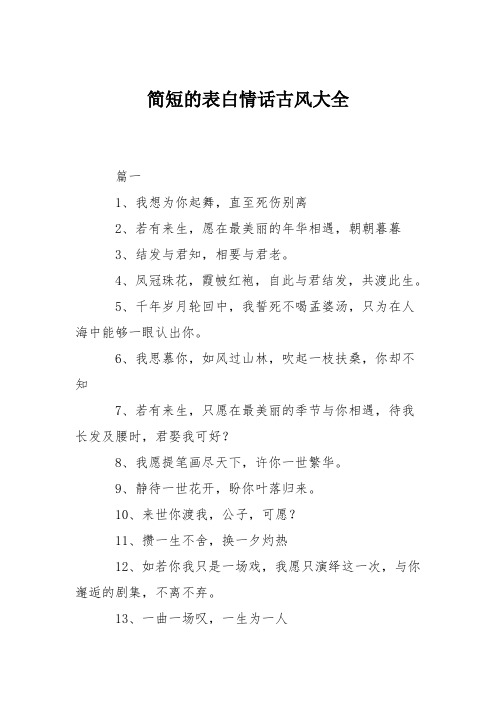 简短的表白情话古风大全

篇一

1、我想为你起舞，直至死伤别离

2、若有来生，愿在最美丽的年华相遇，朝朝暮暮

3、结发与君知，相要与君老。

4、凤冠珠花，霞帔红袍，自此与君结发，共渡此生。

5、千年岁月轮回中，我誓死不喝孟婆汤，只为在人海中能够一眼认出你。

6、我思慕你，如风过山林，吹起一枝扶桑，你却不知

7、若有来生，只愿在最美丽的季节与你相遇，待我长发及腰时，君娶我可好？

8、我愿提笔画尽天下，许你一世繁华。

9、静待一世花开，盼你叶落归来。

10、来世你渡我，公子，可愿？

11、攒一生不舍，换一夕灼热

12、如若你我只是一场戏，我愿只演绎这一次，与你邂逅的剧集，不离不弃。

13、一曲一场叹，一生为一人